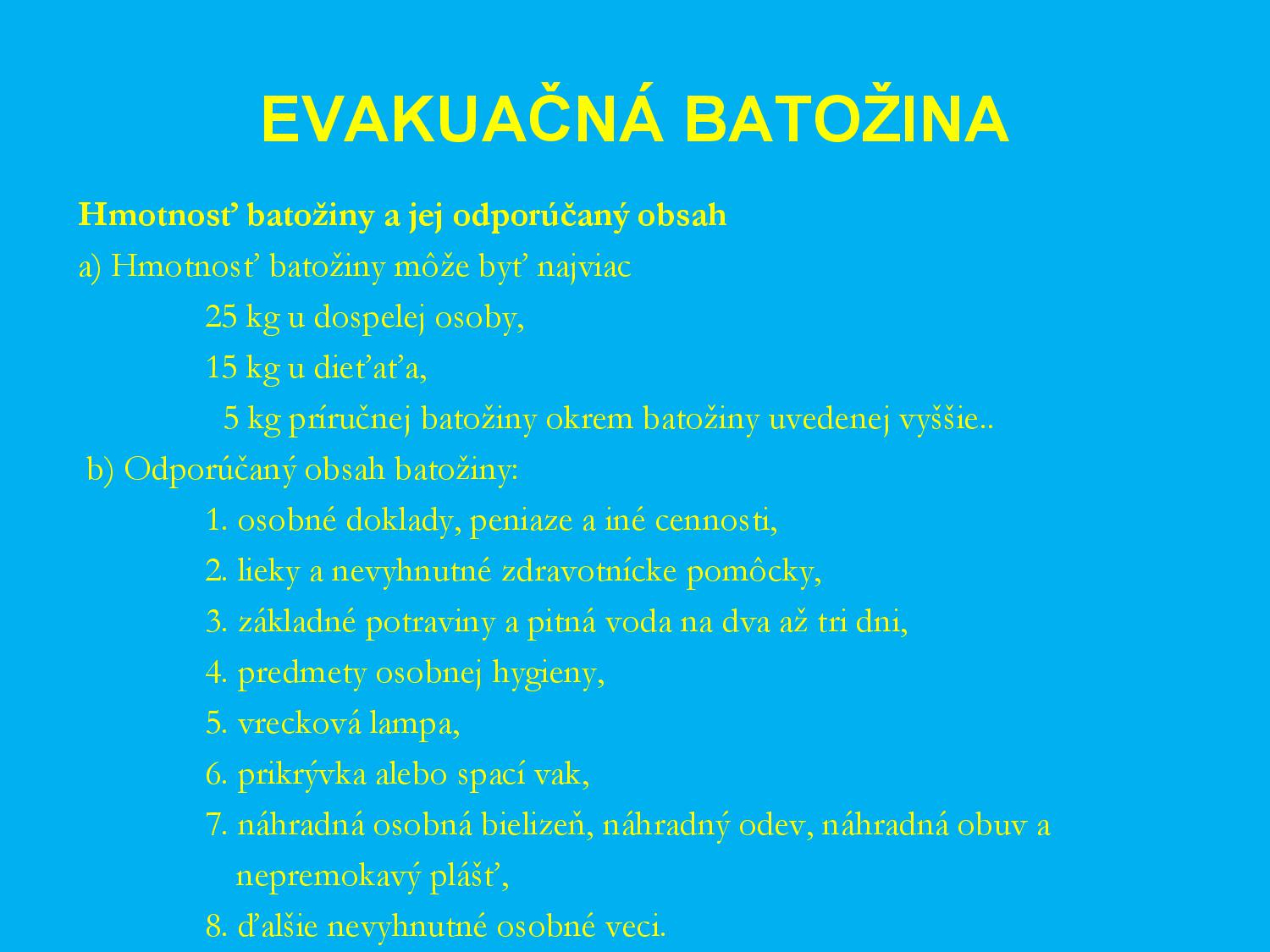 EVAKUAČNÁ BATOŽINA

Hmotnosť batožiny a jej odporúčaný obsah

a) Hmotnosť batožiny môže byť najviac

25 kg u dospelej osoby,

15 kg u dieťaťa,

5 kg príručnej batožiny okrem batožiny uvedenej vyššie..

b) Odporúčaný obsah batožiny:

1. osobné doklady, peniaze a iné cennosti,

2. lieky a nevyhnutné zdravotnícke pomôcky,

3. základné potraviny a pitná voda na dva až tri dni,

4. predmety osobnej hygieny,

5. vrecková lampa,

6. prikrývka alebo spací vak,

7. náhradná osobná bielizeň, náhradný odev, náhradná obuv a nepremokavý plášť,

8. ďalšie nevyhnutné osobné veci.